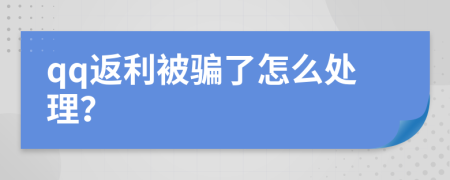 qq返利被骗了怎么处理?